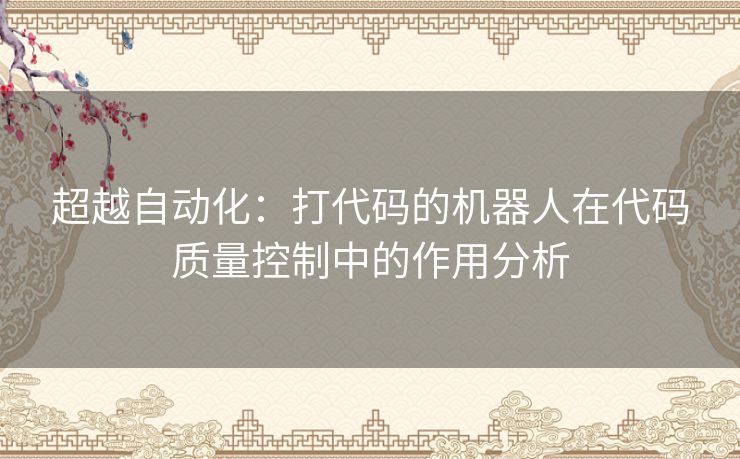 超越自动化：打代码的机器人在代码质量控制中的作用分析